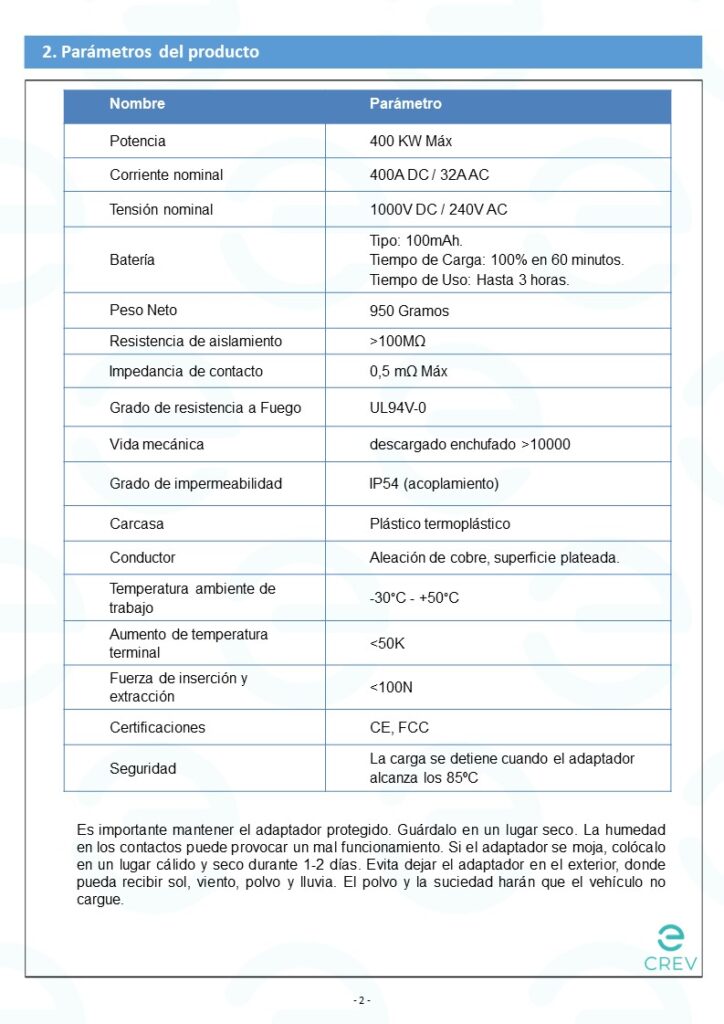 2. Parámetros del producto

| Nombre | Parámetro |
|---|---|
| Potencia | 400 KW Máx |
| Corriente nominal | 400A DC / 32A AC |
| Tensión nominal | 1000V DC / 240V AC |
| Batería | Tipo: 100mAh. Tiempo de Carga: 100% en 60 minutos. Tiempo de Uso: Hasta 3 horas. |
| Peso Neto | 950 Gramos |
| Resistencia de aislamiento | >100MΩ |
| Impedancia de contacto | 0,5 mΩ Máx |
| Grado de resistencia a Fuego | UL94V-0 |
| Vida mecánica | descargado enchufado >10000 |
| Grado de impermeabilidad | IP54 (acoplamiento) |
| Carcasa | Plástico termoplástico |
| Conductor | Aleación de cobre, superficie plateada. |
| Temperatura ambiente de trabajo | -30°C - +50°C |
| Aumento de temperatura terminal | <50K |
| Fuerza de inserción y extracción | <100N |
| Certificaciones | CE, FCC |
| Seguridad | La carga se detiene cuando el adaptador alcanza los 85ºC |

Es importante mantener el adaptador protegido. Guárdalo en un lugar seco. La humedad en los contactos puede provocar un mal funcionamiento. Si el adaptador se moja, colócalo en un lugar cálido y seco durante 1-2 días. Evita dejar el adaptador en el exterior, donde pueda recibir sol, viento, polvo y lluvia. El polvo y la suciedad harán que el vehículo no cargue.

CREV

- 2 -